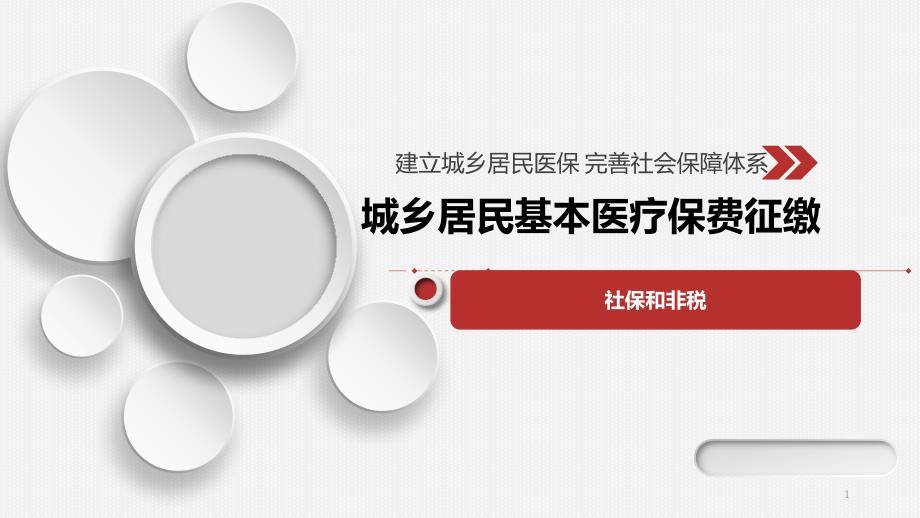 建立城乡居民医保 完善社会保障体系

城乡居民基本医疗保费征缴

社保和非税

1